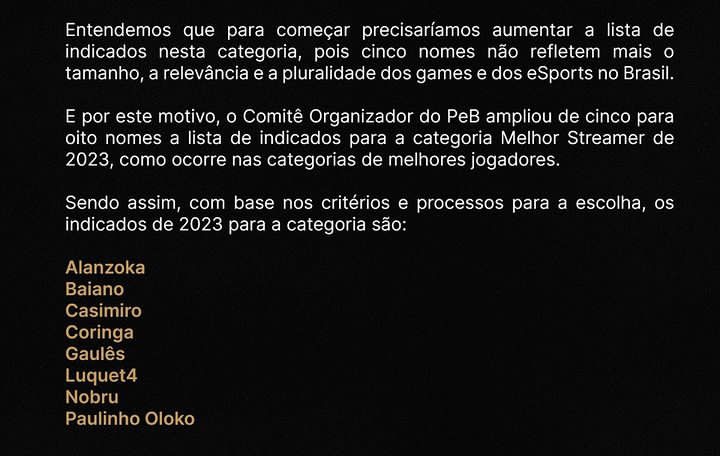 Entendemos que para começar precisaríamos aumentar a lista de indicados nesta categoria, pois cinco nomes não refletem mais o tamanho, a relevância e a pluralidade dos games e dos eSports no Brasil.

E por este motivo, o Comitê Organizador do PeB ampliou de cinco para oito nomes a lista de indicados para a categoria Melhor Streamer de 2023, como ocorre nas categorias de melhores jogadores.

Sendo assim, com base nos critérios e processos para a escolha, os indicados de 2023 para a categoria são:

Alanzoka
Baiano
Casimiro
Coringa
Gaulês
Luquet4
Nobru
Paulinho Oloko